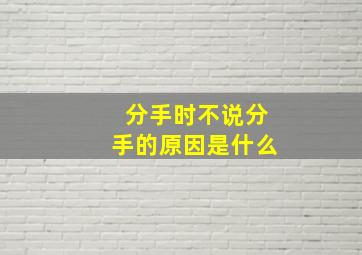 分手时不说分手的原因是什么